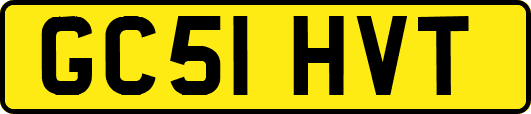 GC51 HVT